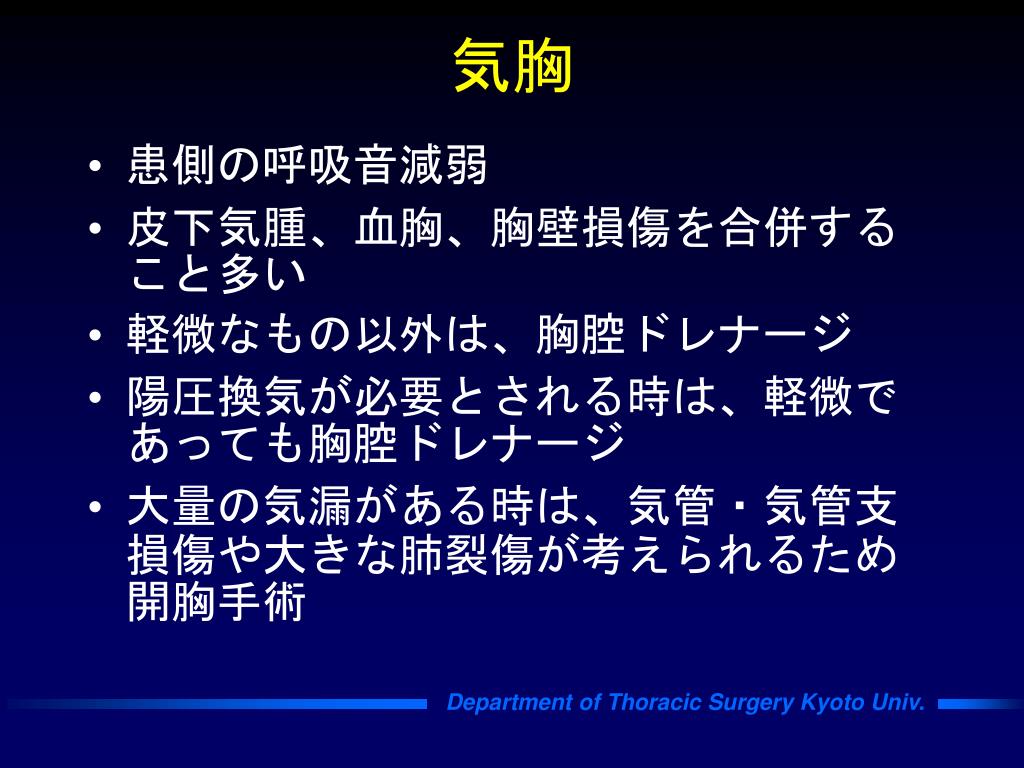 気胸

• 患側の呼吸音減弱
• 皮下気腫、血胸、胸壁損傷を合併すること多い
• 軽微なもの以外は、胸腔ドレナージ
• 陽圧換気が必要とされる時は、軽微であっても胸腔ドレナージ
• 大量の気漏がある時は、気管・気管支損傷や大きな肺裂傷が考えられるため開胸手術

Department of Thoracic Surgery Kyoto Univ.